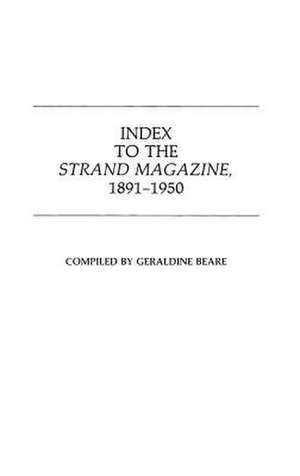 INDEX
TO THE
STRAND MAGAZINE,
1891–1950

COMPILED BY GERALDINE BEARE